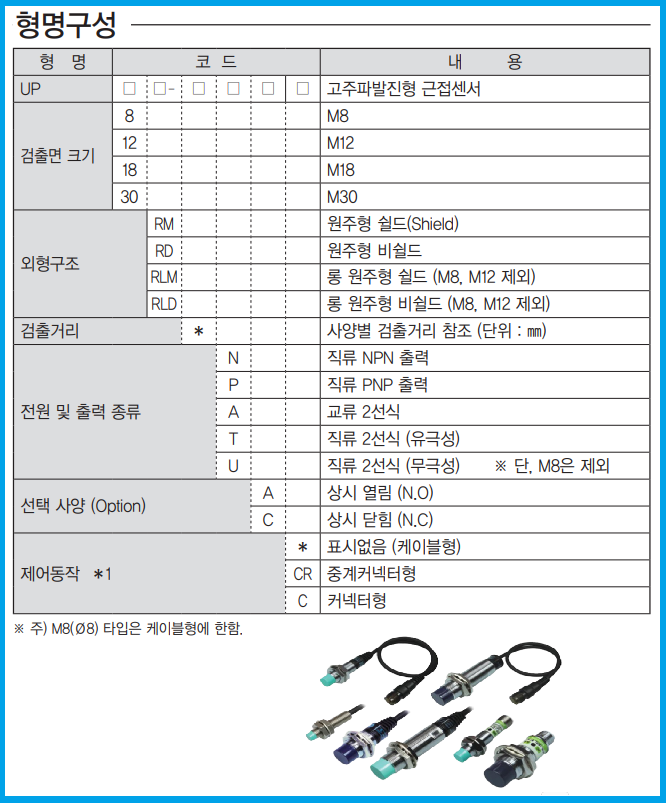 형명구성

| 형 명 | 코 드 | | | | | | 내 용 |
|---|---|---|---|---|---|---|---|
| UP | □ | □- | □ | □ | □ | □ | 고주파발진형 근접센서 |
| 검출면 크기 | 8 | | | | | | M8 |
| | 12 | | | | | | M12 |
| | 18 | | | | | | M18 |
| | 30 | | | | | | M30 |
| 외형구조 | | RM | | | | | 원주형 쉴드(Shield) |
| | | RD | | | | | 원주형 비쉴드 |
| | | RLM | | | | | 롱 원주형 쉴드 (M8, M12 제외) |
| | | RLD | | | | | 롱 원주형 비쉴드 (M8, M12 제외) |
| 검출거리 | | | * | | | | 사양별 검출거리 참조 (단위 : ㎜) |
| 전원 및 출력 종류 | | | | N | | | 직류 NPN 출력 |
| | | | | P | | | 직류 PNP 출력 |
| | | | | A | | | 교류 2선식 |
| | | | | T | | | 직류 2선식 (유극성) |
| | | | | U | | | 직류 2선식 (무극성) ※ 단, M8은 제외 |
| 선택 사양 (Option) | | | | | A | | 상시 열림 (N.O) |
| | | | | | C | | 상시 닫힘 (N.C) |
| 제어동작 *1 | | | | | | * | 표시없음 (케이블형) |
| | | | | | | CR | 중계커넥터형 |
| | | | | | | C | 커넥터형 |

※ 주) M8(Ø8) 타입은 케이블형에 한함.